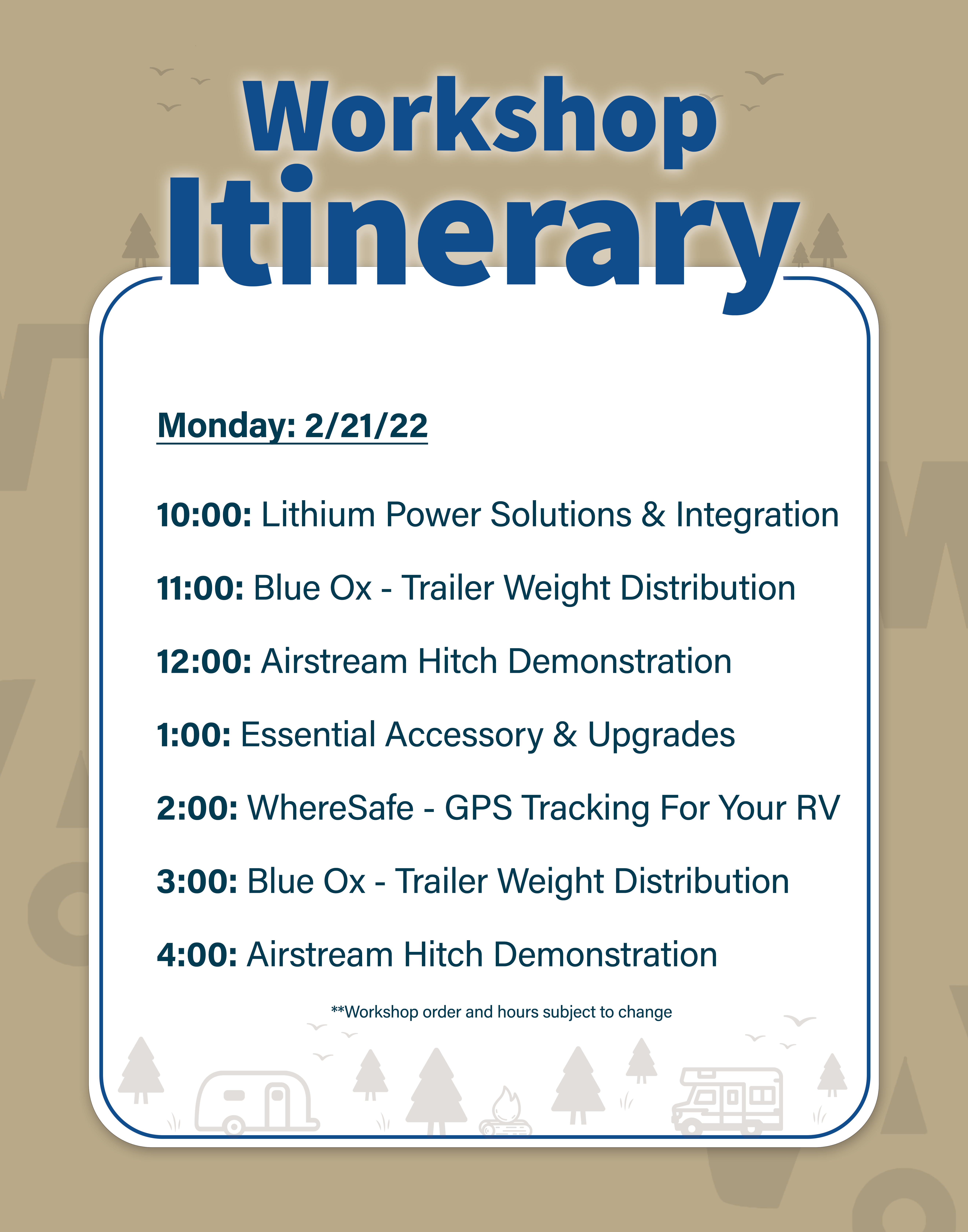 Workshop Itinerary

Monday: 2/21/22

10:00: Lithium Power Solutions & Integration

11:00: Blue Ox - Trailer Weight Distribution

12:00: Airstream Hitch Demonstration

1:00: Essential Accessory & Upgrades

2:00: WhereSafe - GPS Tracking For Your RV

3:00: Blue Ox - Trailer Weight Distribution

4:00: Airstream Hitch Demonstration

**Workshop order and hours subject to change